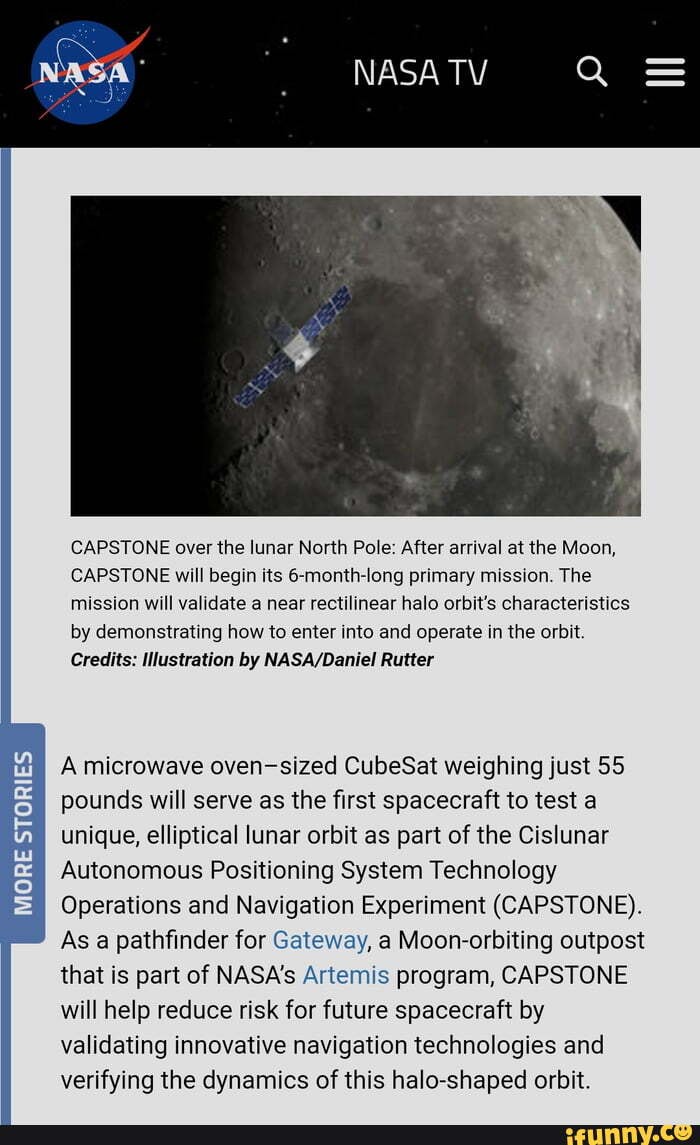 NASA

NASA TV

CAPSTONE over the lunar North Pole: After arrival at the Moon, CAPSTONE will begin its 6-month-long primary mission. The mission will validate a near rectilinear halo orbit's characteristics by demonstrating how to enter into and operate in the orbit.
Credits: Illustration by NASA/Daniel Rutter

MORE STORIES

A microwave oven–sized CubeSat weighing just 55 pounds will serve as the first spacecraft to test a unique, elliptical lunar orbit as part of the Cislunar Autonomous Positioning System Technology Operations and Navigation Experiment (CAPSTONE). As a pathfinder for Gateway, a Moon-orbiting outpost that is part of NASA's Artemis program, CAPSTONE will help reduce risk for future spacecraft by validating innovative navigation technologies and verifying the dynamics of this halo-shaped orbit.

ifunny.co